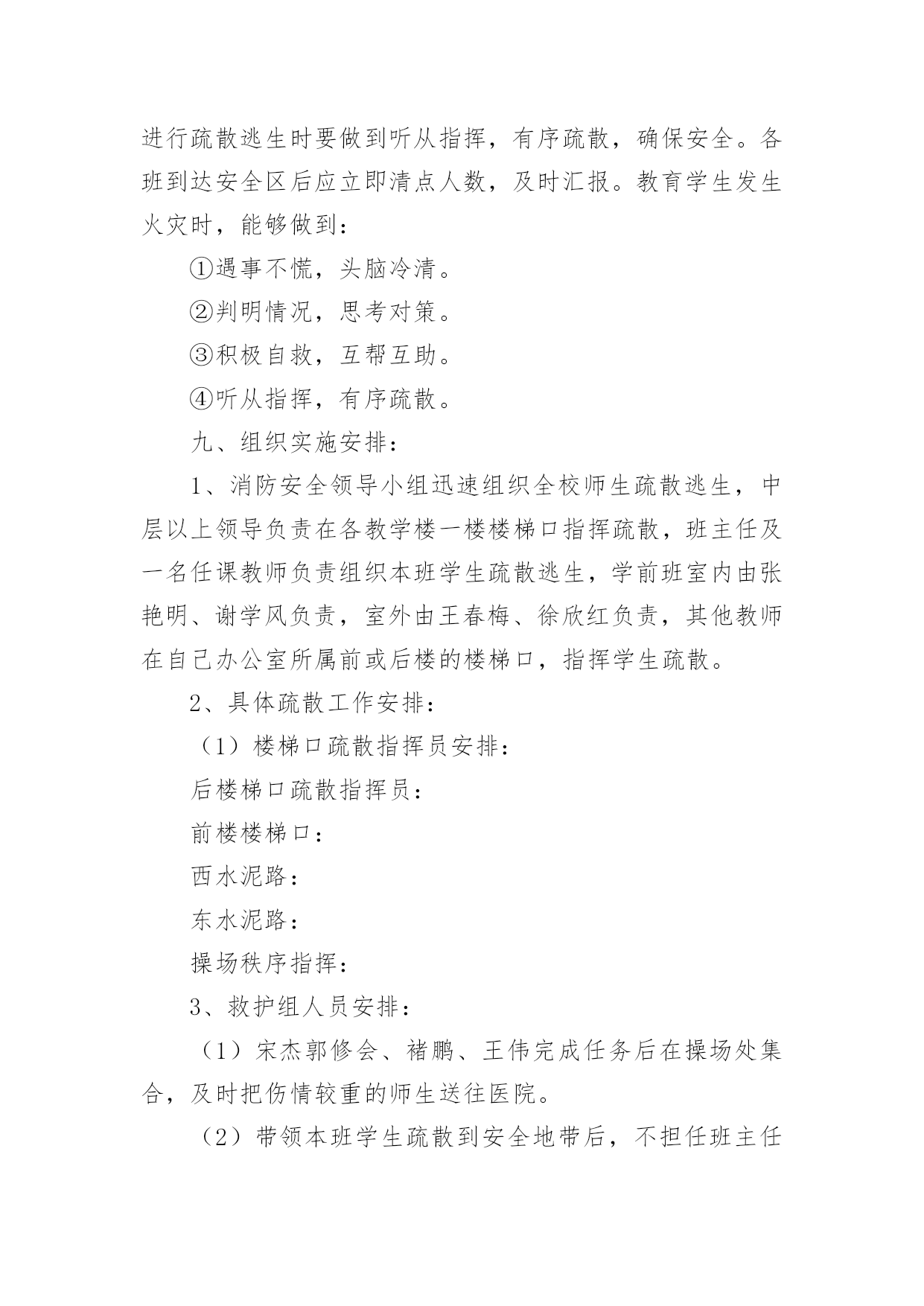 进行疏散逃生时要做到听从指挥，有序疏散，确保安全。各班到达安全区后应立即清点人数，及时汇报。教育学生发生火灾时，能够做到：

①遇事不慌，头脑冷清。

②判明情况，思考对策。

③积极自救，互帮互助。

④听从指挥，有序疏散。

九、组织实施安排：

1、消防安全领导小组迅速组织全校师生疏散逃生，中层以上领导负责在各教学楼一楼楼梯口指挥疏散，班主任及一名任课教师负责组织本班学生疏散逃生，学前班室内由张艳明、谢学风负责，室外由王春梅、徐欣红负责，其他教师在自己办公室所属前或后楼的楼梯口，指挥学生疏散。

2、具体疏散工作安排：

（1）楼梯口疏散指挥员安排：

后楼梯口疏散指挥员：

前楼楼梯口：

西水泥路：

东水泥路：

操场秩序指挥：

3、救护组人员安排：

（1）宋杰郭修会、褚鹏、王伟完成任务后在操场处集合，及时把伤情较重的师生送往医院。

（2）带领本班学生疏散到安全地带后，不担任班主任